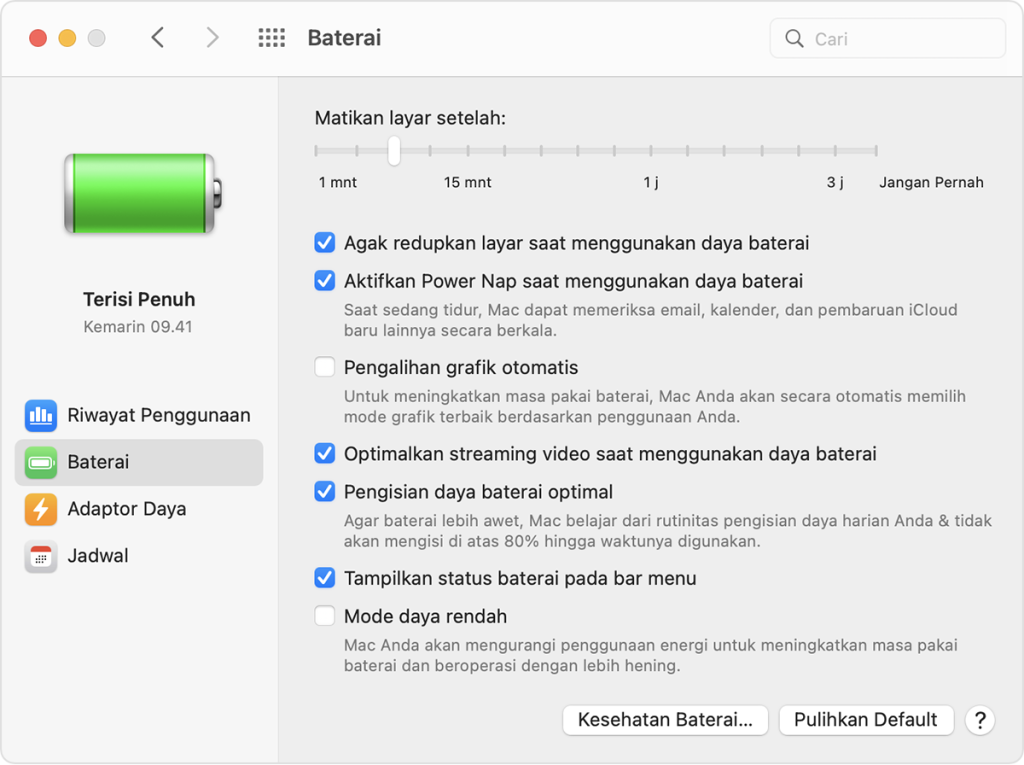 Baterai

Cari

Terisi Penuh
Kemarin 09.41

Riwayat Penggunaan
Baterai
Adaptor Daya
Jadwal

Matikan layar setelah:

1 mnt
15 mnt
1 j
3 j
Jangan Pernah

Agak redupkan layar saat menggunakan daya baterai

Aktifkan Power Nap saat menggunakan daya baterai
Saat sedang tidur, Mac dapat memeriksa email, kalender, dan pembaruan iCloud baru lainnya secara berkala.

Pengalihan grafik otomatis
Untuk meningkatkan masa pakai baterai, Mac Anda akan secara otomatis memilih mode grafik terbaik berdasarkan penggunaan Anda.

Optimalkan streaming video saat menggunakan daya baterai

Pengisian daya baterai optimal
Agar baterai lebih awet, Mac belajar dari rutinitas pengisian daya harian Anda & tidak akan mengisi di atas 80% hingga waktunya digunakan.

Tampilkan status baterai pada bar menu

Mode daya rendah
Mac Anda akan mengurangi penggunaan energi untuk meningkatkan masa pakai baterai dan beroperasi dengan lebih hening.

Kesehatan Baterai...
Pulihkan Default
?